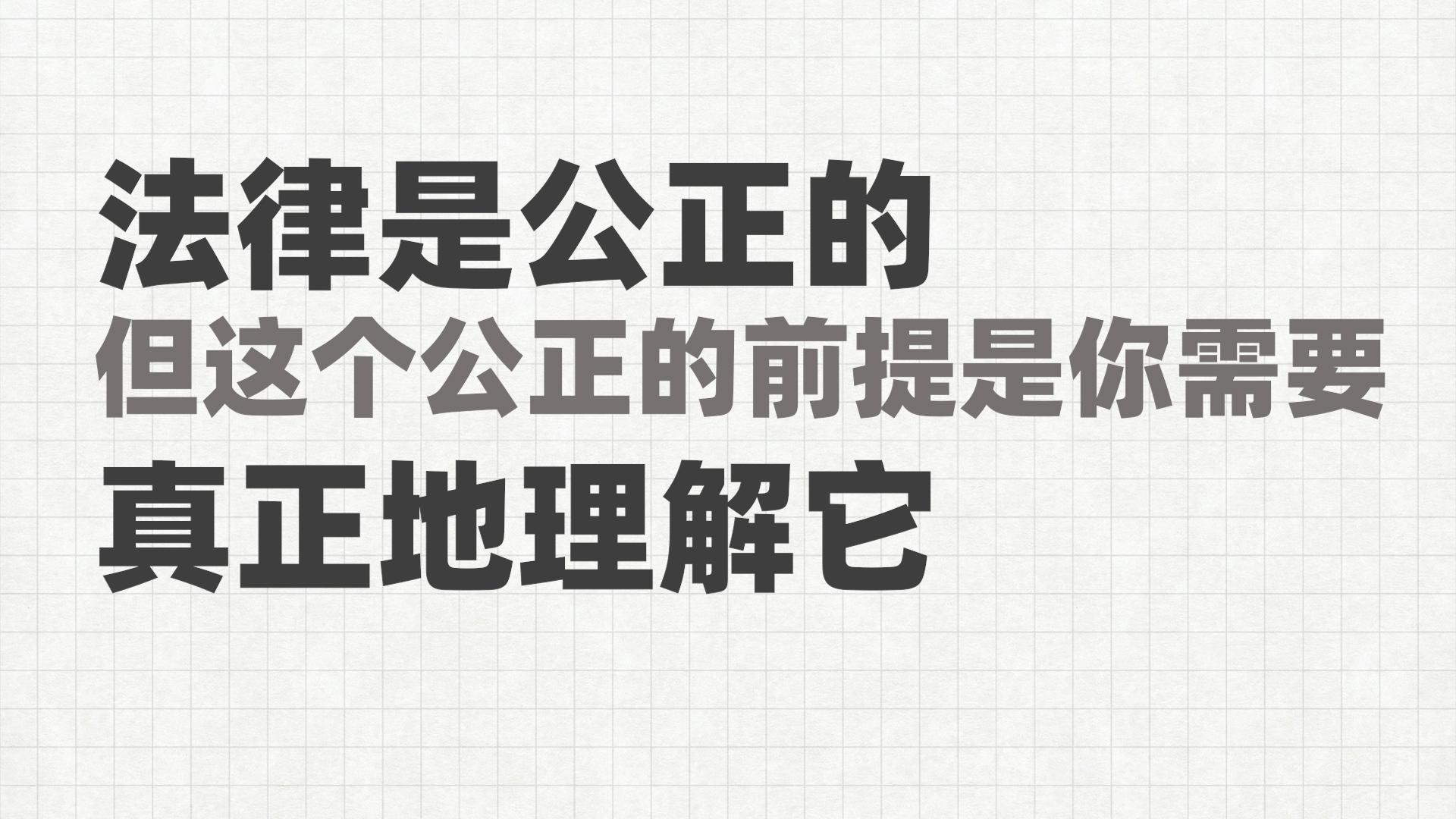 法律是公正的
但这个公正的前提是你需要
真正地理解它